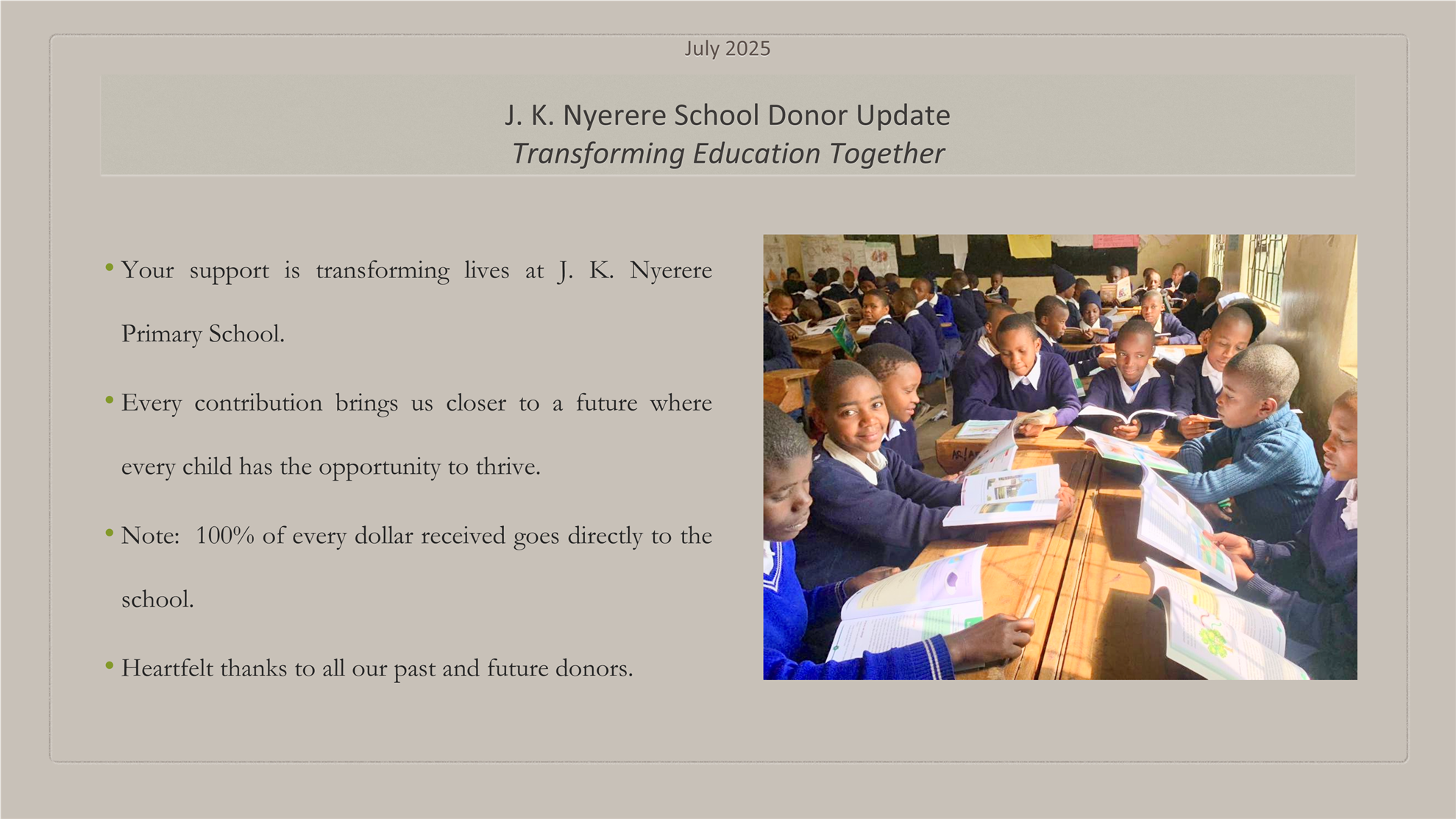 July 2025

J. K. Nyerere School Donor Update
Transforming Education Together

• Your support is transforming lives at J. K. Nyerere Primary School.

• Every contribution brings us closer to a future where every child has the opportunity to thrive.

• Note: 100% of every dollar received goes directly to the school.

• Heartfelt thanks to all our past and future donors.